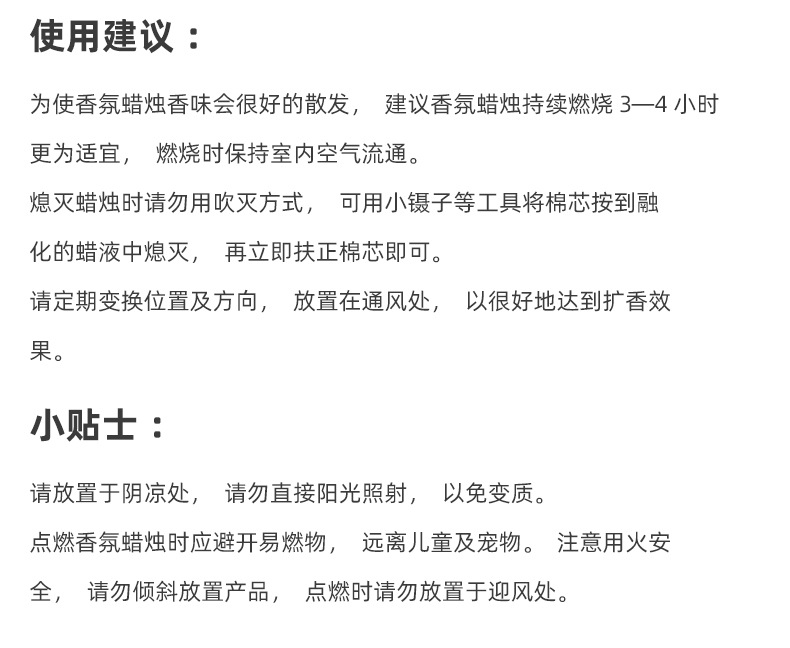 使用建议：

为使香氛蜡烛香味会很好的散发， 建议香氛蜡烛持续燃烧 3—4 小时更为适宜， 燃烧时保持室内空气流通。
熄灭蜡烛时请勿用吹灭方式， 可用小镊子等工具将棉芯按到融化的蜡液中熄灭， 再立即扶正棉芯即可。
请定期变换位置及方向， 放置在通风处， 以很好地达到扩香效果。

小贴士：

请放置于阴凉处， 请勿直接阳光照射， 以免变质。
点燃香氛蜡烛时应避开易燃物， 远离儿童及宠物。 注意用火安全， 请勿倾斜放置产品， 点燃时请勿放置于迎风处。